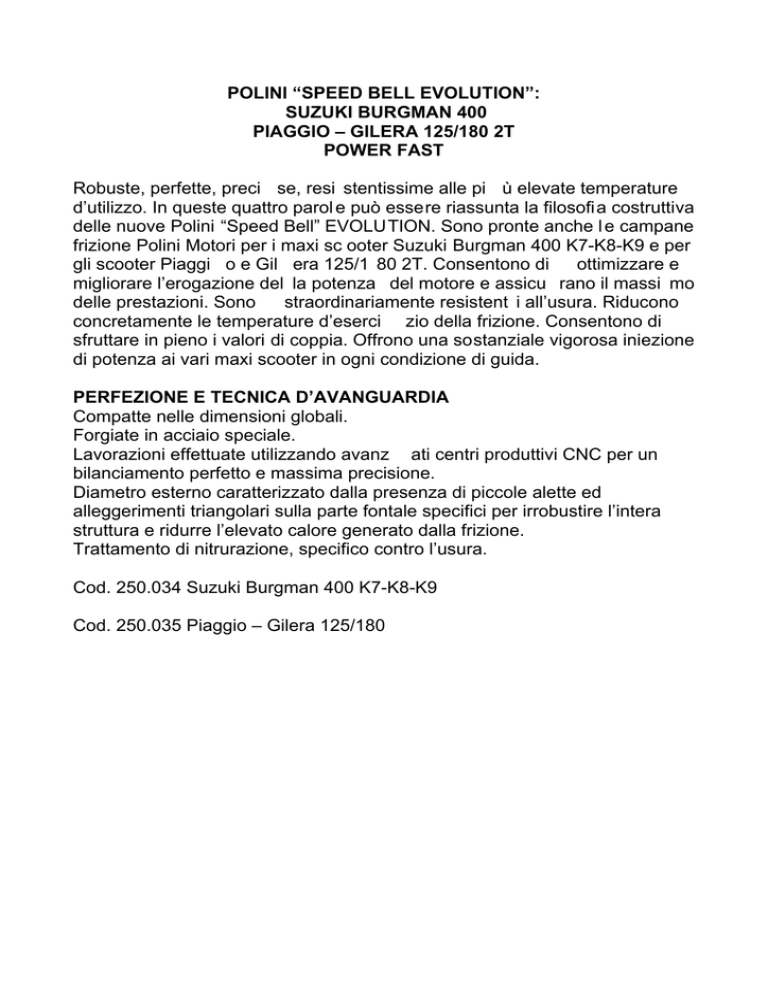 POLINI “SPEED BELL EVOLUTION”:
SUZUKI BURGMAN 400
PIAGGIO – GILERA 125/180 2T
POWER FAST

Robuste, perfette, preci se, resi stentissime alle pi ù elevate temperature d’utilizzo. In queste quattro parole può essere riassunta la filosofia costruttiva delle nuove Polini “Speed Bell” EVOLUTION. Sono pronte anche le campane frizione Polini Motori per i maxi sc ooter Suzuki Burgman 400 K7-K8-K9 e per gli scooter Piaggi o e Gil era 125/1 80 2T. Consentono di ottimizzare e migliorare l’erogazione del la potenza del motore e assicu rano il massi mo delle prestazioni. Sono straordinariamente resistent i all’usura. Riducono concretamente le temperature d’eserci zio della frizione. Consentono di sfruttare in pieno i valori di coppia. Offrono una sostanziale vigorosa iniezione di potenza ai vari maxi scooter in ogni condizione di guida.

PERFEZIONE E TECNICA D’AVANGUARDIA
Compatte nelle dimensioni globali.
Forgiate in acciaio speciale.
Lavorazioni effettuate utilizzando avanz ati centri produttivi CNC per un bilanciamento perfetto e massima precisione.
Diametro esterno caratterizzato dalla presenza di piccole alette ed alleggerimenti triangolari sulla parte fontale specifici per irrobustire l’intera struttura e ridurre l’elevato calore generato dalla frizione.
Trattamento di nitrurazione, specifico contro l’usura.

Cod. 250.034 Suzuki Burgman 400 K7-K8-K9

Cod. 250.035 Piaggio – Gilera 125/180